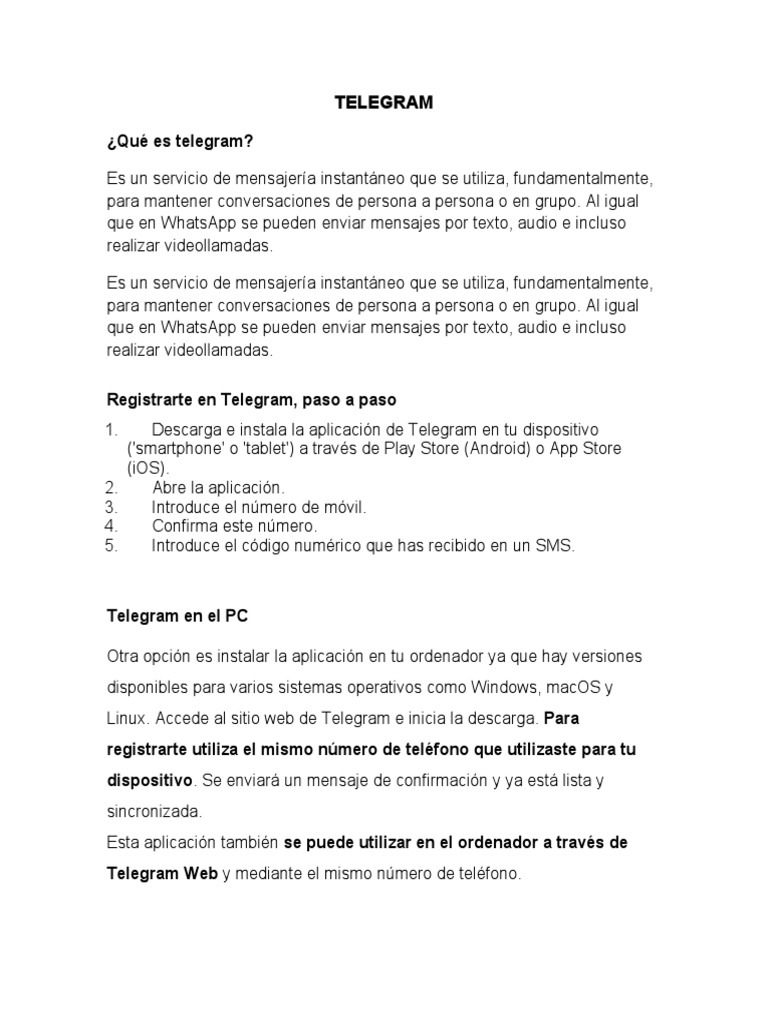 TELEGRAM

¿Qué es telegram?

Es un servicio de mensajería instantáneo que se utiliza, fundamentalmente, para mantener conversaciones de persona a persona o en grupo. Al igual que en WhatsApp se pueden enviar mensajes por texto, audio e incluso realizar videollamadas.

Es un servicio de mensajería instantáneo que se utiliza, fundamentalmente, para mantener conversaciones de persona a persona o en grupo. Al igual que en WhatsApp se pueden enviar mensajes por texto, audio e incluso realizar videollamadas.

Registrarte en Telegram, paso a paso

1. Descarga e instala la aplicación de Telegram en tu dispositivo ('smartphone' o 'tablet') a través de Play Store (Android) o App Store (iOS).
2. Abre la aplicación.
3. Introduce el número de móvil.
4. Confirma este número.
5. Introduce el código numérico que has recibido en un SMS.

Telegram en el PC

Otra opción es instalar la aplicación en tu ordenador ya que hay versiones disponibles para varios sistemas operativos como Windows, macOS y Linux. Accede al sitio web de Telegram e inicia la descarga. Para registrarte utiliza el mismo número de teléfono que utilizaste para tu dispositivo. Se enviará un mensaje de confirmación y ya está lista y sincronizada.
Esta aplicación también se puede utilizar en el ordenador a través de Telegram Web y mediante el mismo número de teléfono.